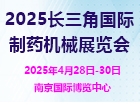 2025长三角国际制药机械展览会

2025年4月28日-30日

南京国际博览中心